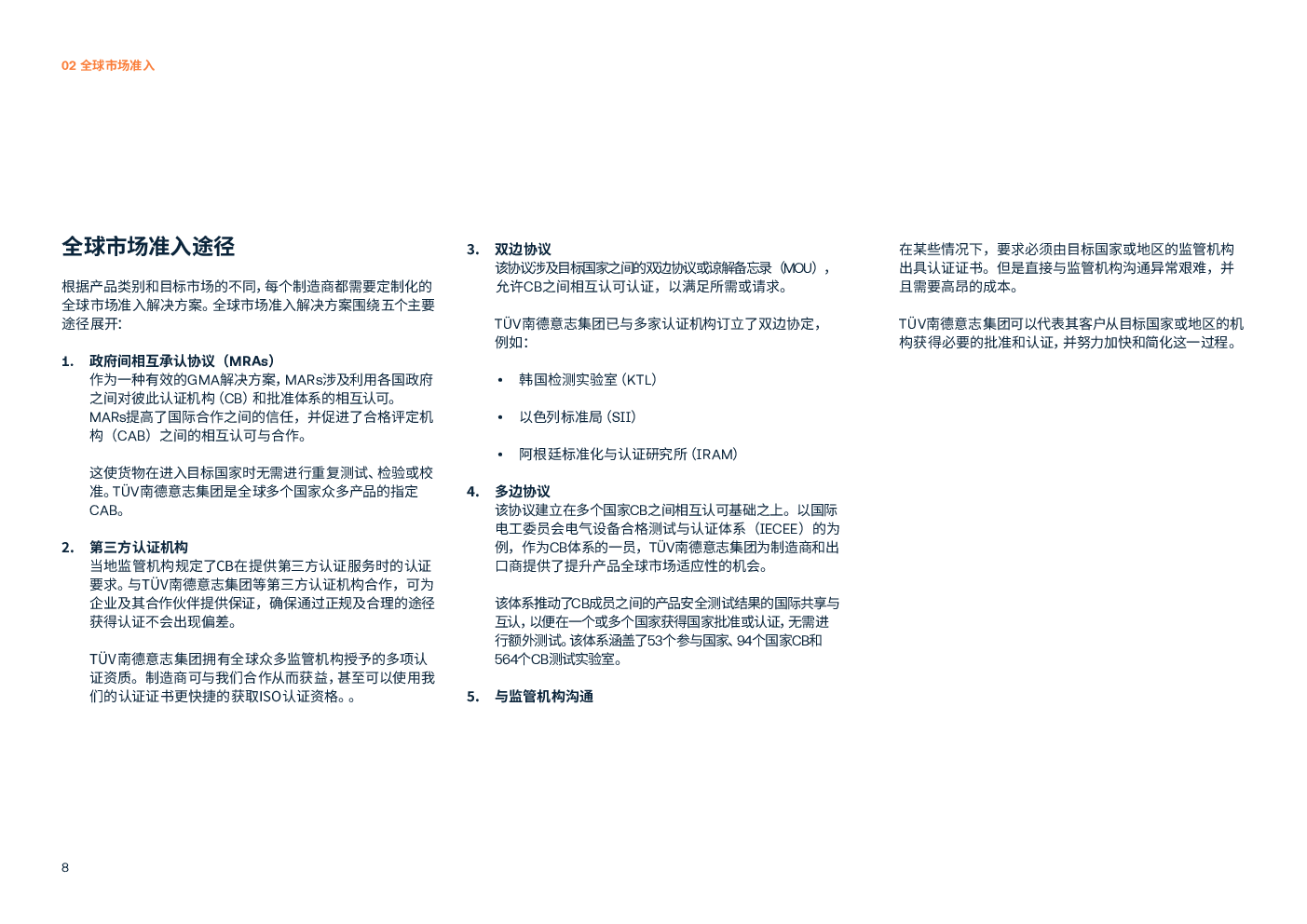 02 全球市场准入

全球市场准入途径

根据产品类别和目标市场的不同，每个制造商都需要定制化的全球市场准入解决方案。全球市场准入解决方案围绕五个主要途径展开：

1. 政府间相互承认协议（MRAs）
作为一种有效的GMA解决方案，MARs涉及利用各国政府之间对彼此认证机构（CB）和批准体系的相互认可。MARs提高了国际合作之间的信任，并促进了合格评定机构（CAB）之间的相互认可与合作。

这使货物在进入目标国家时无需进行重复测试、检验或校准。TÜV南德意志集团是全球多个国家众多产品的指定CAB。

2. 第三方认证机构
当地监管机构规定了CB在提供第三方认证服务时的认证要求。与TÜV南德意志集团等第三方认证机构合作，可为企业及其合作伙伴提供保证，确保通过正规及合理的途径获得认证不会出现偏差。

TÜV南德意志集团拥有全球众多监管机构授予的多项认证资质。制造商可与我们合作从而获益，甚至可以使用我们的认证证书更快捷的获取ISO认证资格。。

3. 双边协议
该协议涉及目标国家之间的双边协议或谅解备忘录（MOU），允许CB之间相互认可认证，以满足所需或请求。

TÜV南德意志集团已与多家认证机构订立了双边协定，例如：

• 韩国检测实验室（KTL）

• 以色列标准局（SII）

• 阿根廷标准化与认证研究所（IRAM）

4. 多边协议
该协议建立在多个国家CB之间相互认可基础之上。以国际电工委员会电气设备合格测试与认证体系（IECEE）的为例，作为CB体系的一员，TÜV南德意志集团为制造商和出口商提供了提升产品全球市场适应性的机会。

该体系推动了CB成员之间的产品安全测试结果的国际共享与互认，以便在一个或多个国家获得国家批准或认证，无需进行额外测试。该体系涵盖了53个参与国家、94个国家CB和564个CB测试实验室。

5. 与监管机构沟通

在某些情况下，要求必须由目标国家或地区的监管机构出具认证证书。但是直接与监管机构沟通异常艰难，并且需要高昂的成本。

TÜV南德意志集团可以代表其客户从目标国家或地区的机构获得必要的批准和认证，并努力加快和简化这一过程。

8